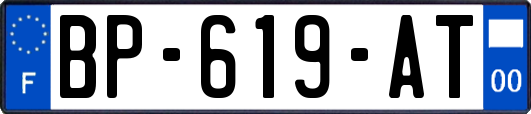 F
BP-619-AT
00